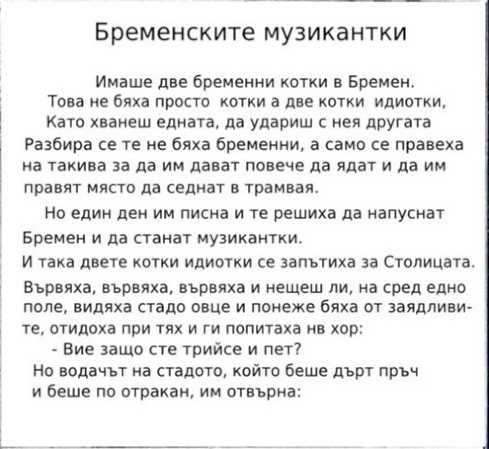 Бременските музикантки

Имаше две бременни котки в Бремен.
Това не бяха просто котки а две котки идиотки,
Като хванеш едната, да удариш с нея другата
Разбира се те не бяха бременни, а само се правеха на такива за да им дават повече да ядат и да им правят място да седнат в трамвая.

Но един ден им писна и те решиха да напуснат Бремен и да станат музикантки.

И така двете котки идиотки се запътиха за Столицата.

Вървяха, вървяха, вървяха и нещеш ли, на сред едно поле, видяха стадо овце и понеже бяха от заядливите, отидоха при тях и ги попитаха нв хор:
- Вие защо сте трийсе и пет?
Но водачът на стадото, който беше дърт пръч и беше по отракан, им отвърна: